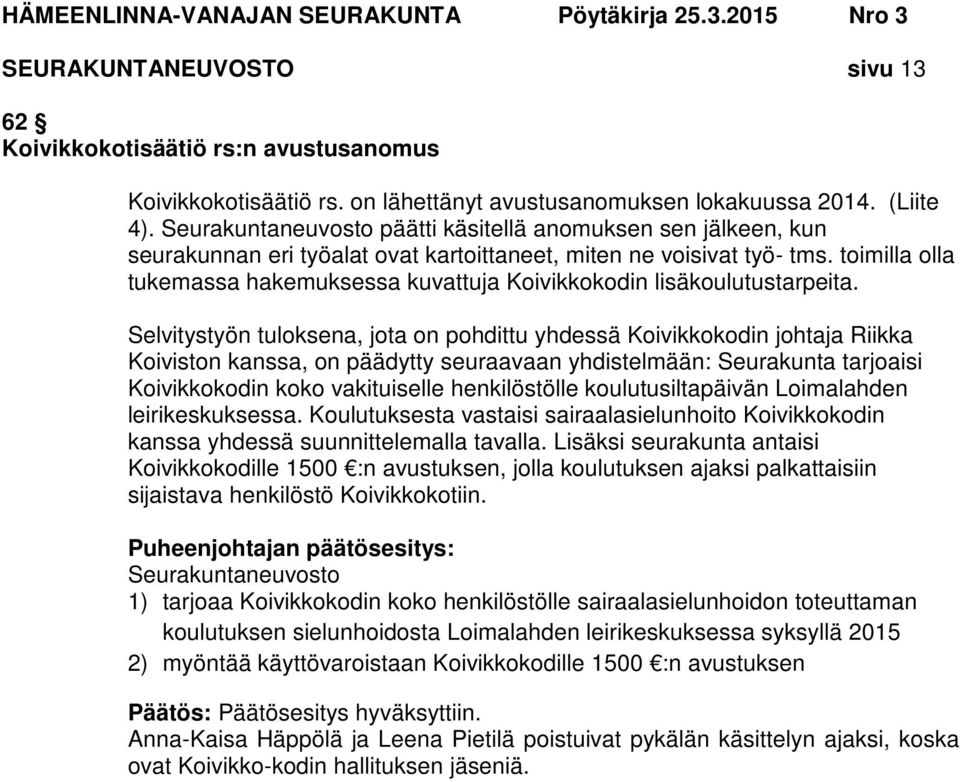 HÄMEENLINNA-VANAJAN SEURAKUNTA Pöytäkirja 25.3.2015 Nro 3

SEURAKUNTANEUVOSTO sivu 13

62 §
Koivikkokotisäätiö rs:n avustusanomus

Koivikkokotisäätiö rs. on lähettänyt avustusanomuksen lokakuussa 2014. (Liite 4). Seurakuntaneuvosto päätti käsitellä anomuksen sen jälkeen, kun seurakunnan eri työalat ovat kartoittaneet, miten ne voisivat työ- tms. toimilla olla tukemassa hakemuksessa kuvattuja Koivikkokodin lisäkoulutustarpeita.

Selvitystyön tuloksena, jota on pohdittu yhdessä Koivikkokodin johtaja Riikka Koiviston kanssa, on päädytty seuraavaan yhdistelmään: Seurakunta tarjoaisi Koivikkokodin koko vakituiselle henkilöstölle koulutusiltapäivän Loimalahden leirikeskuksessa. Koulutuksesta vastaisi sairaalasielunhoito Koivikkokodin kanssa yhdessä suunnittelemalla tavalla. Lisäksi seurakunta antaisi Koivikkokodille 1500 €:n avustuksen, jolla koulutuksen ajaksi palkattaisiin sijaistava henkilöstö Koivikkokotiin.

Puheenjohtajan päätösesitys:
Seurakuntaneuvosto
1) tarjoaa Koivikkokodin koko henkilöstölle sairaalasielunhoidon toteuttaman koulutuksen sielunhoidosta Loimalahden leirikeskuksessa syksyllä 2015
2) myöntää käyttövaroistaan Koivikkokodille 1500 €:n avustuksen

Päätös: Päätösesitys hyväksyttiin.
Anna-Kaisa Häppölä ja Leena Pietilä poistuivat pykälän käsittelyn ajaksi, koska ovat Koivikko-kodin hallituksen jäseniä.